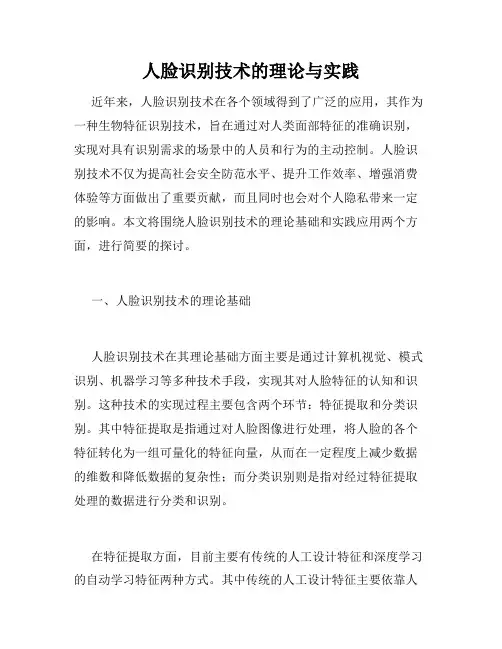 人脸识别技术的理论与实践

近年来，人脸识别技术在各个领域得到了广泛的应用，其作为一种生物特征识别技术，旨在通过对人类面部特征的准确识别，实现对具有识别需求的场景中的人员和行为的主动控制。人脸识别技术不仅为提高社会安全防范水平、提升工作效率、增强消费体验等方面做出了重要贡献，而且同时也会对个人隐私带来一定的影响。本文将围绕人脸识别技术的理论基础和实践应用两个方面，进行简要的探讨。

一、人脸识别技术的理论基础

人脸识别技术在其理论基础方面主要是通过计算机视觉、模式识别、机器学习等多种技术手段，实现其对人脸特征的认知和识别。这种技术的实现过程主要包含两个环节：特征提取和分类识别。其中特征提取是指通过对人脸图像进行处理，将人脸的各个特征转化为一组可量化的特征向量，从而在一定程度上减少数据的维数和降低数据的复杂性；而分类识别则是指对经过特征提取处理的数据进行分类和识别。

在特征提取方面，目前主要有传统的人工设计特征和深度学习的自动学习特征两种方式。其中传统的人工设计特征主要依靠人